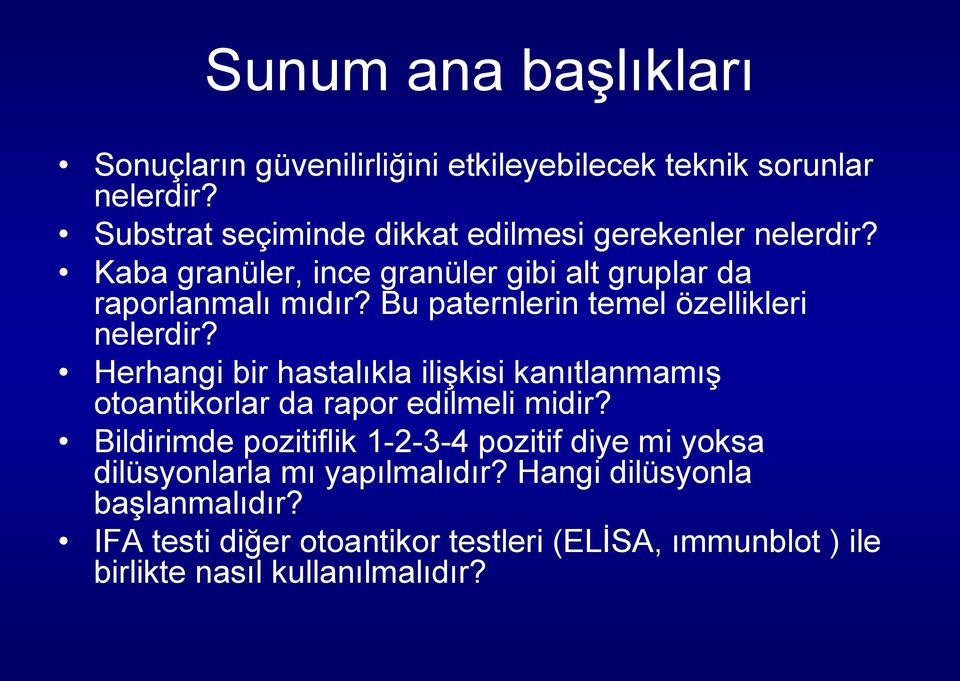 Sunum ana başlıkları

• Sonuçların güvenilirliğini etkileyebilecek teknik sorunlar nelerdir?
• Substrat seçiminde dikkat edilmesi gerekenler nelerdir?
• Kaba granüler, ince granüler gibi alt gruplar da raporlanmalı mıdır? Bu paternlerin temel özellikleri nelerdir?
• Herhangi bir hastalıkla ilişkisi kanıtlanmamış otoantikorlar da rapor edilmeli midir?
• Bildirimde pozitiflik 1-2-3-4 pozitif diye mi yoksa dilüsyonlarla mı yapılmalıdır? Hangi dilüsyonla başlanmalıdır?
• IFA testi diğer otoantikor testleri (ELİSA, ımmunblot ) ile birlikte nasıl kullanılmalıdır?